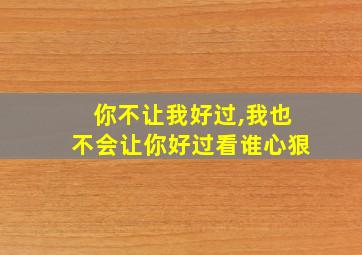 你不让我好过,我也不会让你好过看谁心狠